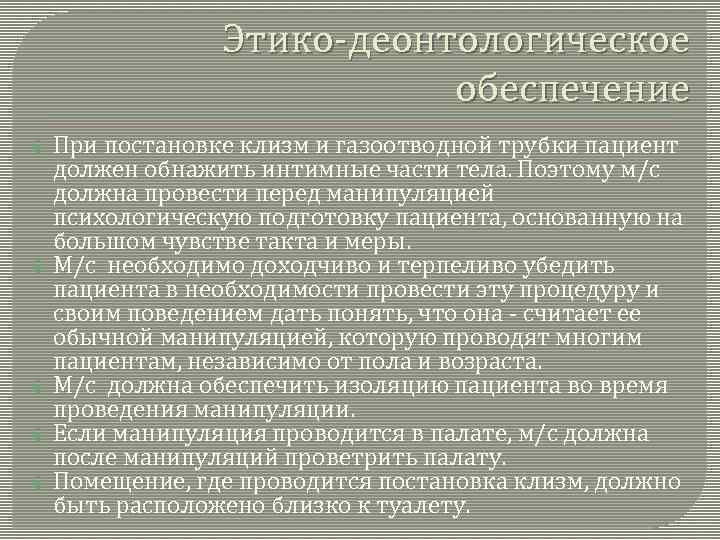 Этико-деонтологическое обеспечение

При постановке клизм и газоотводной трубки пациент должен обнажить интимные части тела. Поэтому м/с должна провести перед манипуляцией психологическую подготовку пациента, основанную на большом чувстве такта и меры.

М/с необходимо доходчиво и терпеливо убедить пациента в необходимости провести эту процедуру и своим поведением дать понять, что она - считает ее обычной манипуляцией, которую проводят многим пациентам, независимо от пола и возраста.

М/с должна обеспечить изоляцию пациента во время проведения манипуляции.

Если манипуляция проводится в палате, м/с должна после манипуляций проветрить палату.

Помещение, где проводится постановка клизм, должно быть расположено близко к туалету.